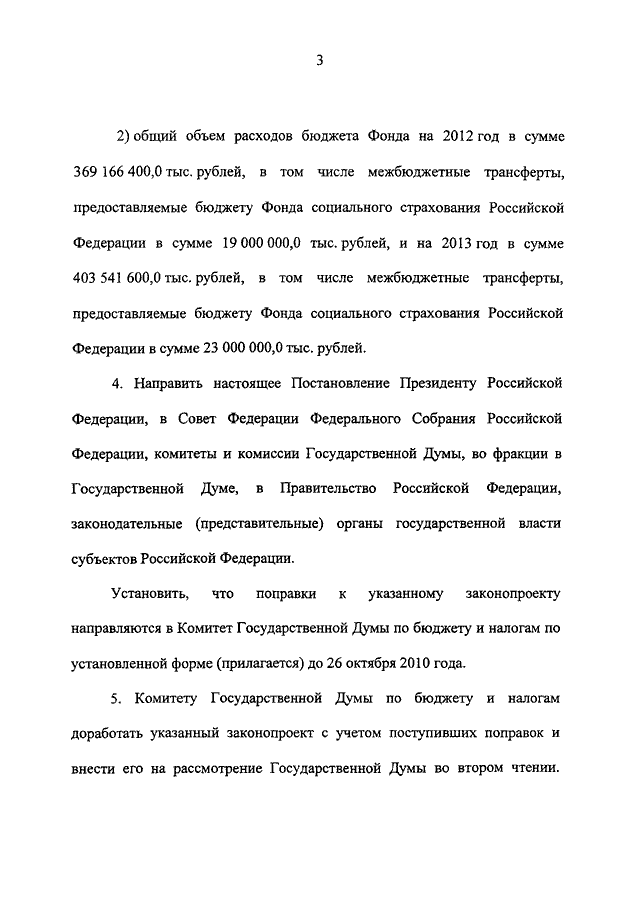 3

2) общий объем расходов бюджета Фонда на 2012 год в сумме 369 166 400,0 тыс. рублей, в том числе межбюджетные трансферты, предоставляемые бюджету Фонда социального страхования Российской Федерации в сумме 19 000 000,0 тыс. рублей, и на 2013 год в сумме 403 541 600,0 тыс. рублей, в том числе межбюджетные трансферты, предоставляемые бюджету Фонда социального страхования Российской Федерации в сумме 23 000 000,0 тыс. рублей.

4. Направить настоящее Постановление Президенту Российской Федерации, в Совет Федерации Федерального Собрания Российской Федерации, комитеты и комиссии Государственной Думы, во фракции в Государственной Думе, в Правительство Российской Федерации, законодательные (представительные) органы государственной власти субъектов Российской Федерации.

Установить, что поправки к указанному законопроекту направляются в Комитет Государственной Думы по бюджету и налогам по установленной форме (прилагается) до 26 октября 2010 года.

5. Комитету Государственной Думы по бюджету и налогам доработать указанный законопроект с учетом поступивших поправок и внести его на рассмотрение Государственной Думы во втором чтении.